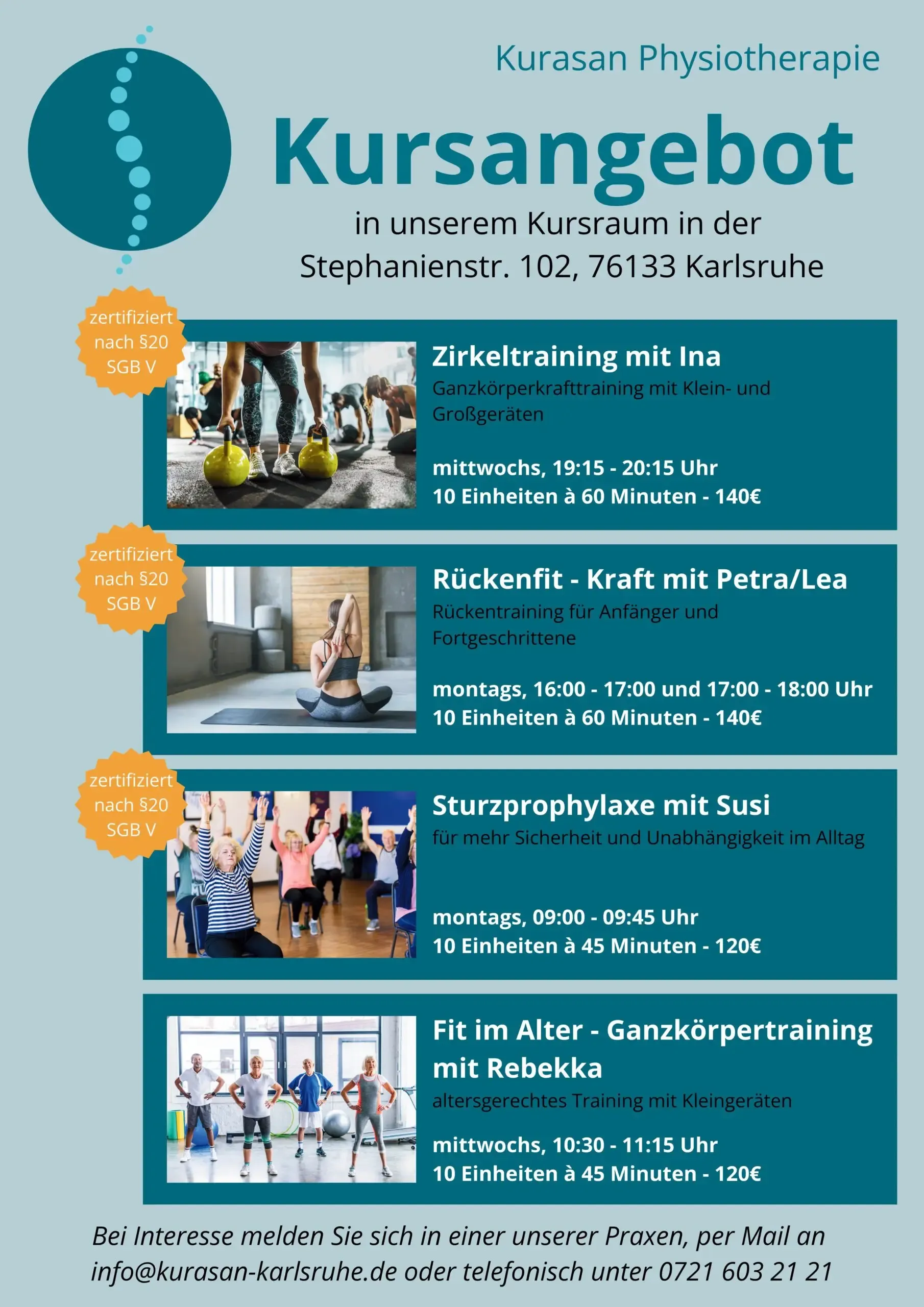 Kurasan Physiotherapie

Kursangebot

in unserem Kursraum in der Stephanienstr. 102, 76133 Karlsruhe

zertifiziert nach §20 SGB V

Zirkeltraining mit Ina

Ganzkörperkrafttraining mit Klein- und Großgeräten

mittwochs, 19:15 - 20:15 Uhr
10 Einheiten à 60 Minuten - 140€

zertifiziert nach §20 SGB V

Rückenfit - Kraft mit Petra/Lea

Rückentraining für Anfänger und Fortgeschrittene

montags, 16:00 - 17:00 und 17:00 - 18:00 Uhr
10 Einheiten à 60 Minuten - 140€

zertifiziert nach §20 SGB V

Sturzprophylaxe mit Susi

für mehr Sicherheit und Unabhängigkeit im Alltag

montags, 09:00 - 09:45 Uhr
10 Einheiten à 45 Minuten - 120€

Fit im Alter - Ganzkörpertraining mit Rebekka

altersgerechtes Training mit Kleingeräten

mittwochs, 10:30 - 11:15 Uhr
10 Einheiten à 45 Minuten - 120€

Bei Interesse melden Sie sich in einer unserer Praxen, per Mail an info@kurasan-karlsruhe.de oder telefonisch unter 0721 603 21 21